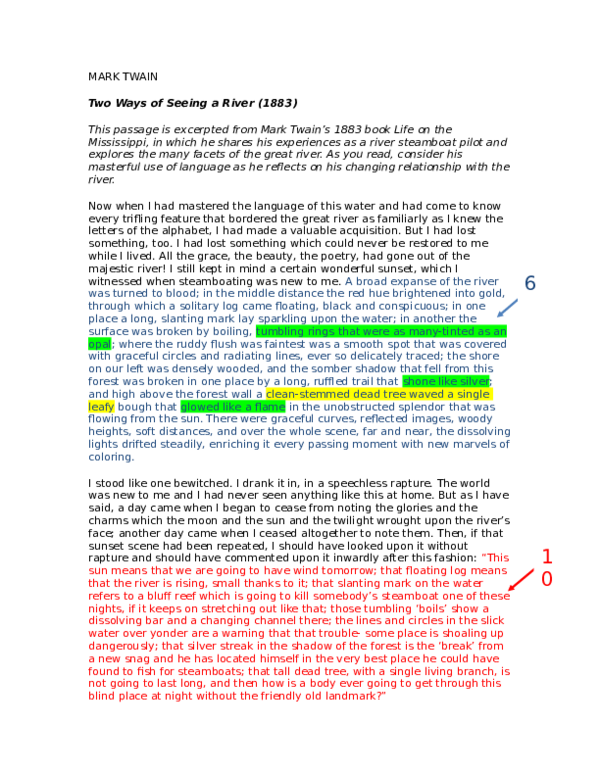 MARK TWAIN

Two Ways of Seeing a River (1883)

This passage is excerpted from Mark Twain's 1883 book Life on the Mississippi, in which he shares his experiences as a river steamboat pilot and explores the many facets of the great river. As you read, consider his masterful use of language as he reflects on his changing relationship with the river.

Now when I had mastered the language of this water and had come to know every trifling feature that bordered the great river as familiarly as I knew the letters of the alphabet, I had made a valuable acquisition. But I had lost something, too. I had lost something which could never be restored to me while I lived. All the grace, the beauty, the poetry, had gone out of the majestic river! I still kept in mind a certain wonderful sunset, which I witnessed when steamboating was new to me. A broad expanse of the river was turned to blood; in the middle distance the red hue brightened into gold, through which a solitary log came floating, black and conspicuous; in one place a long, slanting mark lay sparkling upon the water; in another the surface was broken by boiling, tumbling rings that were as many-tinted as an opal; where the ruddy flush was faintest was a smooth spot that was covered with graceful circles and radiating lines, ever so delicately traced; the shore on our left was densely wooded, and the somber shadow that fell from this forest was broken in one place by a long, ruffled trail that shone like silver; and high above the forest wall a clean-stemmed dead tree waved a single leafy bough that glowed like a flame in the unobstructed splendor that was flowing from the sun. There were graceful curves, reflected images, woody heights, soft distances, and over the whole scene, far and near, the dissolving lights drifted steadily, enriching it every passing moment with new marvels of coloring.

6

I stood like one bewitched. I drank it in, in a speechless rapture. The world was new to me and I had never seen anything like this at home. But as I have said, a day came when I began to cease from noting the glories and the charms which the moon and the sun and the twilight wrought upon the river's face; another day came when I ceased altogether to note them. Then, if that sunset scene had been repeated, I should have looked upon it without rapture and should have commented upon it inwardly after this fashion: "This sun means that we are going to have wind tomorrow; that floating log means that the river is rising, small thanks to it; that slanting mark on the water refers to a bluff reef which is going to kill somebody's steamboat one of these nights, if it keeps on stretching out like that; those tumbling 'boils' show a dissolving bar and a changing channel there; the lines and circles in the slick water over yonder are a warning that that trouble- some place is shoaling up dangerously; that silver streak in the shadow of the forest is the 'break' from a new snag and he has located himself in the very best place he could have found to fish for steamboats; that tall dead tree, with a single living branch, is not going to last long, and then how is a body ever going to get through this blind place at night without the friendly old landmark?"

10